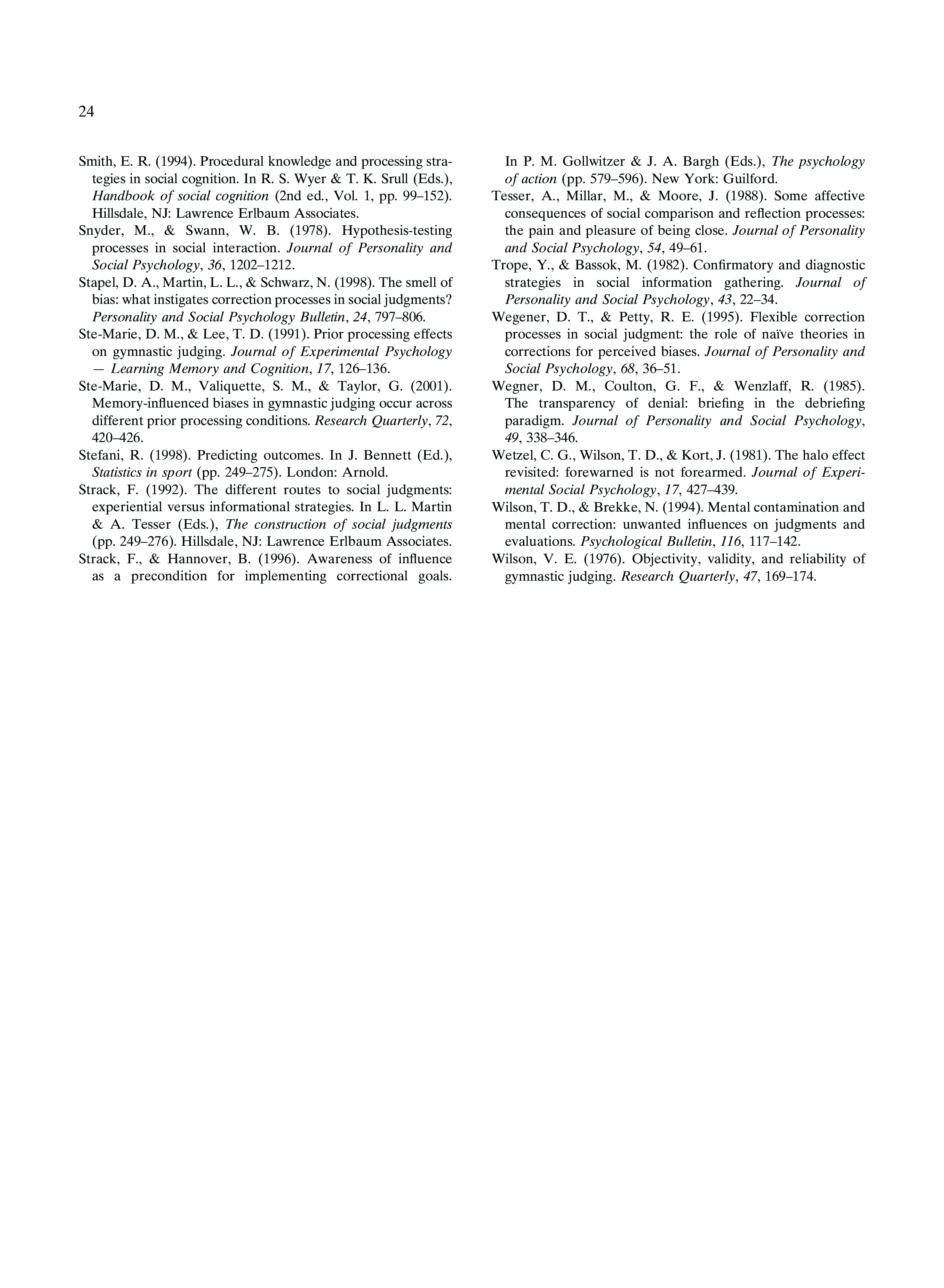 24

Smith, E. R. (1994). Procedural knowledge and processing strategies in social cognition. In R. S. Wyer & T. K. Srull (Eds.), Handbook of social cognition (2nd ed., Vol. 1, pp. 99–152). Hillsdale, NJ: Lawrence Erlbaum Associates.

Snyder, M., & Swann, W. B. (1978). Hypothesis-testing processes in social interaction. Journal of Personality and Social Psychology, 36, 1202–1212.

Stapel, D. A., Martin, L. L., & Schwarz, N. (1998). The smell of bias: what instigates correction processes in social judgments? Personality and Social Psychology Bulletin, 24, 797–806.

Ste-Marie, D. M., & Lee, T. D. (1991). Prior processing effects on gymnastic judging. Journal of Experimental Psychology — Learning Memory and Cognition, 17, 126–136.

Ste-Marie, D. M., Valiquette, S. M., & Taylor, G. (2001). Memory-influenced biases in gymnastic judging occur across different prior processing conditions. Research Quarterly, 72, 420–426.

Stefani, R. (1998). Predicting outcomes. In J. Bennett (Ed.), Statistics in sport (pp. 249–275). London: Arnold.

Strack, F. (1992). The different routes to social judgments: experiential versus informational strategies. In L. L. Martin & A. Tesser (Eds.), The construction of social judgments (pp. 249–276). Hillsdale, NJ: Lawrence Erlbaum Associates.

Strack, F., & Hannover, B. (1996). Awareness of influence as a precondition for implementing correctional goals. In P. M. Gollwitzer & J. A. Bargh (Eds.), The psychology of action (pp. 579–596). New York: Guilford.

Tesser, A., Millar, M., & Moore, J. (1988). Some affective consequences of social comparison and reflection processes: the pain and pleasure of being close. Journal of Personality and Social Psychology, 54, 49–61.

Trope, Y., & Bassok, M. (1982). Confirmatory and diagnostic strategies in social information gathering. Journal of Personality and Social Psychology, 43, 22–34.

Wegener, D. T., & Petty, R. E. (1995). Flexible correction processes in social judgment: the role of naïve theories in corrections for perceived biases. Journal of Personality and Social Psychology, 68, 36–51.

Wegner, D. M., Coulton, G. F., & Wenzlaff, R. (1985). The transparency of denial: briefing in the debriefing paradigm. Journal of Personality and Social Psychology, 49, 338–346.

Wetzel, C. G., Wilson, T. D., & Kort, J. (1981). The halo effect revisited: forewarned is not forearmed. Journal of Experimental Social Psychology, 17, 427–439.

Wilson, T. D., & Brekke, N. (1994). Mental contamination and mental correction: unwanted influences on judgments and evaluations. Psychological Bulletin, 116, 117–142.

Wilson, V. E. (1976). Objectivity, validity, and reliability of gymnastic judging. Research Quarterly, 47, 169–174.